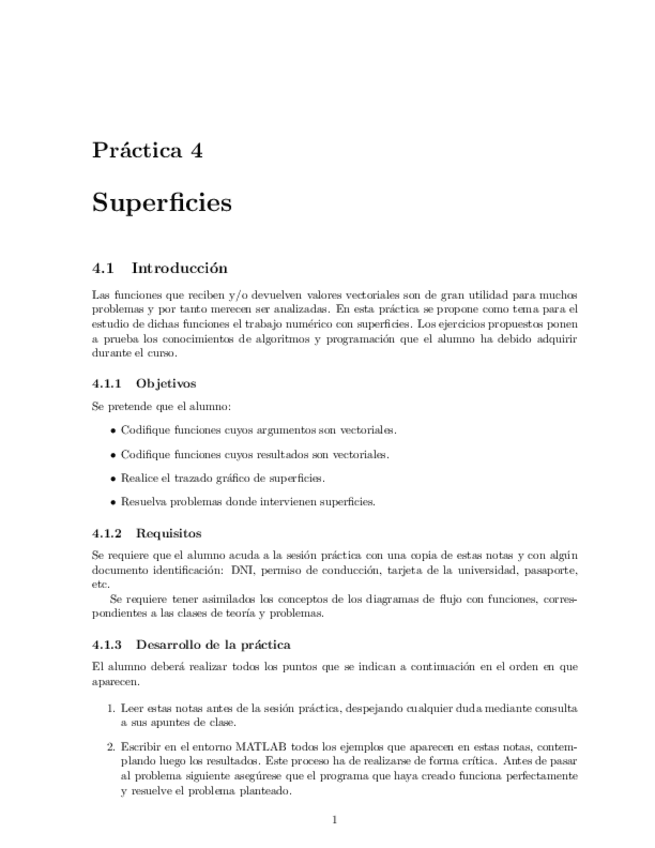 Práctica 4

Superficies

4.1 Introducción

Las funciones que reciben y/o devuelven valores vectoriales son de gran utilidad para muchos problemas y por tanto merecen ser analizadas. En esta práctica se propone como tema para el estudio de dichas funciones el trabajo numérico con superficies. Los ejercicios propuestos ponen a prueba los conocimientos de algoritmos y programación que el alumno ha debido adquirir durante el curso.

4.1.1 Objetivos

Se pretende que el alumno:

• Codifique funciones cuyos argumentos son vectoriales.

• Codifique funciones cuyos resultados son vectoriales.

• Realice el trazado gráfico de superficies.

• Resuelva problemas donde intervienen superficies.

4.1.2 Requisitos

Se requiere que el alumno acuda a la sesión práctica con una copia de estas notas y con algún documento identificación: DNI, permiso de conducción, tarjeta de la universidad, pasaporte, etc.

Se requiere tener asimilados los conceptos de los diagramas de flujo con funciones, correspondientes a las clases de teoría y problemas.

4.1.3 Desarrollo de la práctica

El alumno deberá realizar todos los puntos que se indican a continuación en el orden en que aparecen.

1. Leer estas notas antes de la sesión práctica, despejando cualquier duda mediante consulta a sus apuntes de clase.

2. Escribir en el entorno MATLAB todos los ejemplos que aparecen en estas notas, contemplando luego los resultados. Este proceso ha de realizarse de forma crítica. Antes de pasar al problema siguiente asegúrese que el programa que haya creado funciona perfectamente y resuelve el problema planteado.

1